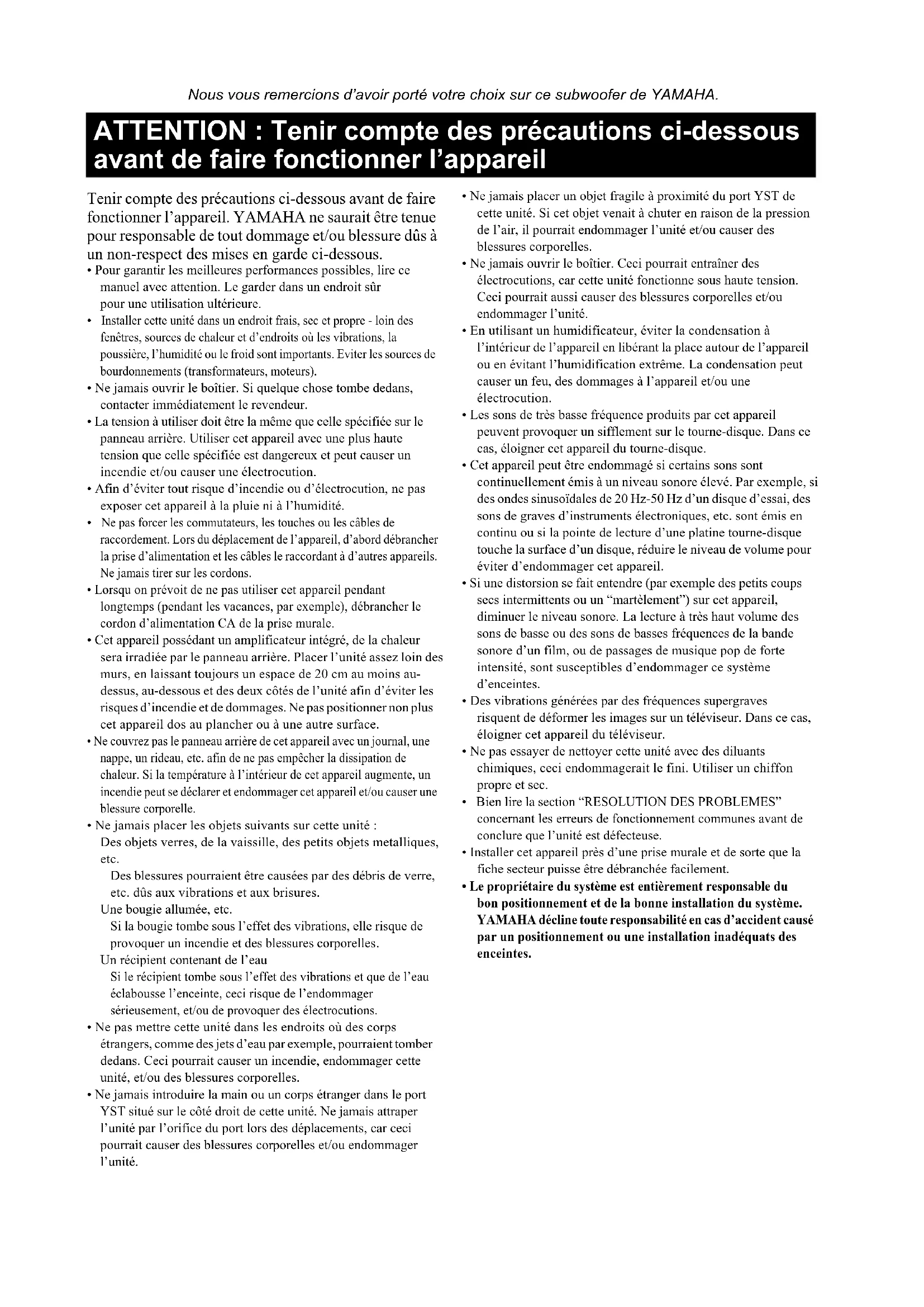 Nous vous remercions d'avoir porté votre choix sur ce subwoofer de YAMAHA.

ATTENTION : Tenir compte des précautions ci-dessous avant de faire fonctionner l'appareil

Tenir compte des précautions ci-dessous avant de faire fonctionner l'appareil. YAMAHA ne saurait être tenue pour responsable de tout dommage et/ou blessure dûs à un non-respect des mises en garde ci-dessous.

• Pour garantir les meilleures performances possibles, lire ce manuel avec attention. Le garder dans un endroit sûr pour une utilisation ultérieure.
• Installer cette unité dans un endroit frais, sec et propre - loin des fenêtres, sources de chaleur et d'endroits où les vibrations, la poussière, l'humidité ou le froid sont importants. Eviter les sources de bourdonnements (transformateurs, moteurs).
• Ne jamais ouvrir le boîtier. Si quelque chose tombe dedans, contacter immédiatement le revendeur.
• La tension à utiliser doit être la même que celle spécifiée sur le panneau arrière. Utiliser cet appareil avec une plus haute tension que celle spécifiée est dangereux et peut causer un incendie et/ou causer une électrocution.
• Afin d'éviter tout risque d'incendie ou d'électrocution, ne pas exposer cet appareil à la pluie ni à l'humidité.
• Ne pas forcer les commutateurs, les touches ou les câbles de raccordement. Lors du déplacement de l'appareil, d'abord débrancher la prise d'alimentation et les câbles le raccordant à d'autres appareils. Ne jamais tirer sur les cordons.
• Lorsqu on prévoit de ne pas utiliser cet appareil pendant longtemps (pendant les vacances, par exemple), débrancher le cordon d'alimentation CA de la prise murale.
• Cet appareil possédant un amplificateur intégré, de la chaleur sera irradiée par le panneau arrière. Placer l'unité assez loin des murs, en laissant toujours un espace de 20 cm au moins au-dessus, au-dessous et des deux côtés de l'unité afin d'éviter les risques d'incendie et de dommages. Ne pas positionner non plus cet appareil dos au plancher ou à une autre surface.
• Ne couvrez pas le panneau arrière de cet appareil avec un journal, une nappe, un rideau, etc. afin de ne pas empêcher la dissipation de chaleur. Si la température à l'intérieur de cet appareil augmente, un incendie peut se déclarer et endommager cet appareil et/ou causer une blessure corporelle.
• Ne jamais placer les objets suivants sur cette unité :
Des objets verres, de la vaissille, des petits objets metalliques, etc.
Des blessures pourraient être causées par des débris de verre, etc. dûs aux vibrations et aux brisures.
Une bougie allumée, etc.
Si la bougie tombe sous l'effet des vibrations, elle risque de provoquer un incendie et des blessures corporelles.
Un récipient contenant de l'eau
Si le récipient tombe sous l'effet des vibrations et que de l'eau éclabousse l'enceinte, ceci risque de l'endommager sérieusement, et/ou de provoquer des électrocutions.
• Ne pas mettre cette unité dans les endroits où des corps étrangers, comme des jets d'eau par exemple, pourraient tomber dedans. Ceci pourrait causer un incendie, endommager cette unité, et/ou des blessures corporelles.
• Ne jamais introduire la main ou un corps étranger dans le port YST situé sur le côté droit de cette unité. Ne jamais attraper l'unité par l'orifice du port lors des déplacements, car ceci pourrait causer des blessures corporelles et/ou endommager l'unité.
• Ne jamais placer un objet fragile à proximité du port YST de cette unité. Si cet objet venait à chuter en raison de la pression de l'air, il pourrait endommager l'unité et/ou causer des blessures corporelles.
• Ne jamais ouvrir le boîtier. Ceci pourrait entraîner des électrocutions, car cette unité fonctionne sous haute tension. Ceci pourrait aussi causer des blessures corporelles et/ou endommager l'unité.
• En utilisant un humidificateur, éviter la condensation à l'intérieur de l'appareil en libérant la place autour de l'appareil ou en évitant l'humidification extrême. La condensation peut causer un feu, des dommages à l'appareil et/ou une électrocution.
• Les sons de très basse fréquence produits par cet appareil peuvent provoquer un sifflement sur le tourne-disque. Dans ce cas, éloigner cet appareil du tourne-disque.
• Cet appareil peut être endommagé si certains sons sont continuellement émis à un niveau sonore élevé. Par exemple, si des ondes sinusoïdales de 20 Hz-50 Hz d'un disque d'essai, des sons de graves d'instruments électroniques, etc. sont émis en continu ou si la pointe de lecture d'une platine tourne-disque touche la surface d'un disque, réduire le niveau de volume pour éviter d'endommager cet appareil.
• Si une distorsion se fait entendre (par exemple des petits coups secs intermittents ou un "martèlement") sur cet appareil, diminuer le niveau sonore. La lecture à très haut volume des sons de basse ou des sons de basses fréquences de la bande sonore d'un film, ou de passages de musique pop de forte intensité, sont susceptibles d'endommager ce système d'enceintes.
• Des vibrations générées par des fréquences supergraves risquent de déformer les images sur un téléviseur. Dans ce cas, éloigner cet appareil du téléviseur.
• Ne pas essayer de nettoyer cette unité avec des diluants chimiques, ceci endommagerait le fini. Utiliser un chiffon propre et sec.
• Bien lire la section "RESOLUTION DES PROBLEMES" concernant les erreurs de fonctionnement communes avant de conclure que l'unité est défecteuse.
• Installer cet appareil près d'une prise murale et de sorte que la fiche secteur puisse être débranchée facilement.
• Le propriétaire du système est entièrement responsable du bon positionnement et de la bonne installation du système. YAMAHA décline toute responsabilité en cas d'accident causé par un positionnement ou une installation inadéquats des enceintes.